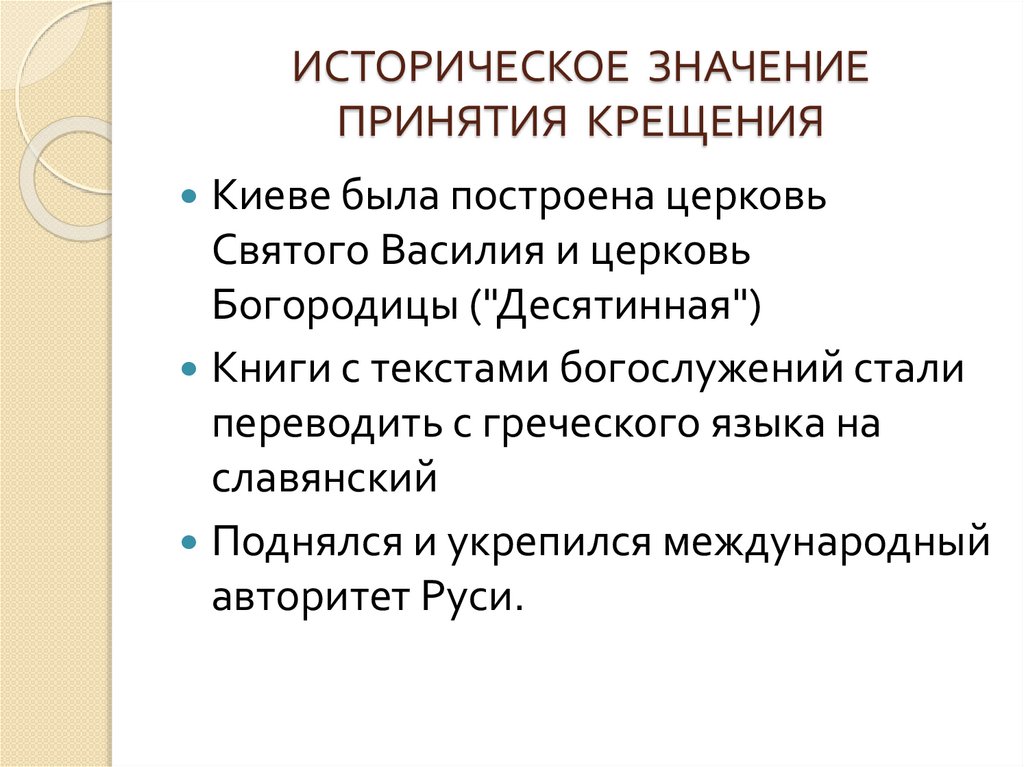 ИСТОРИЧЕСКОЕ ЗНАЧЕНИЕ ПРИНЯТИЯ КРЕЩЕНИЯ

Киеве была построена церковь Святого Василия и церковь Богородицы ("Десятинная")

Книги с текстами богослужений стали переводить с греческого языка на славянский

Поднялся и укрепился международный авторитет Руси.